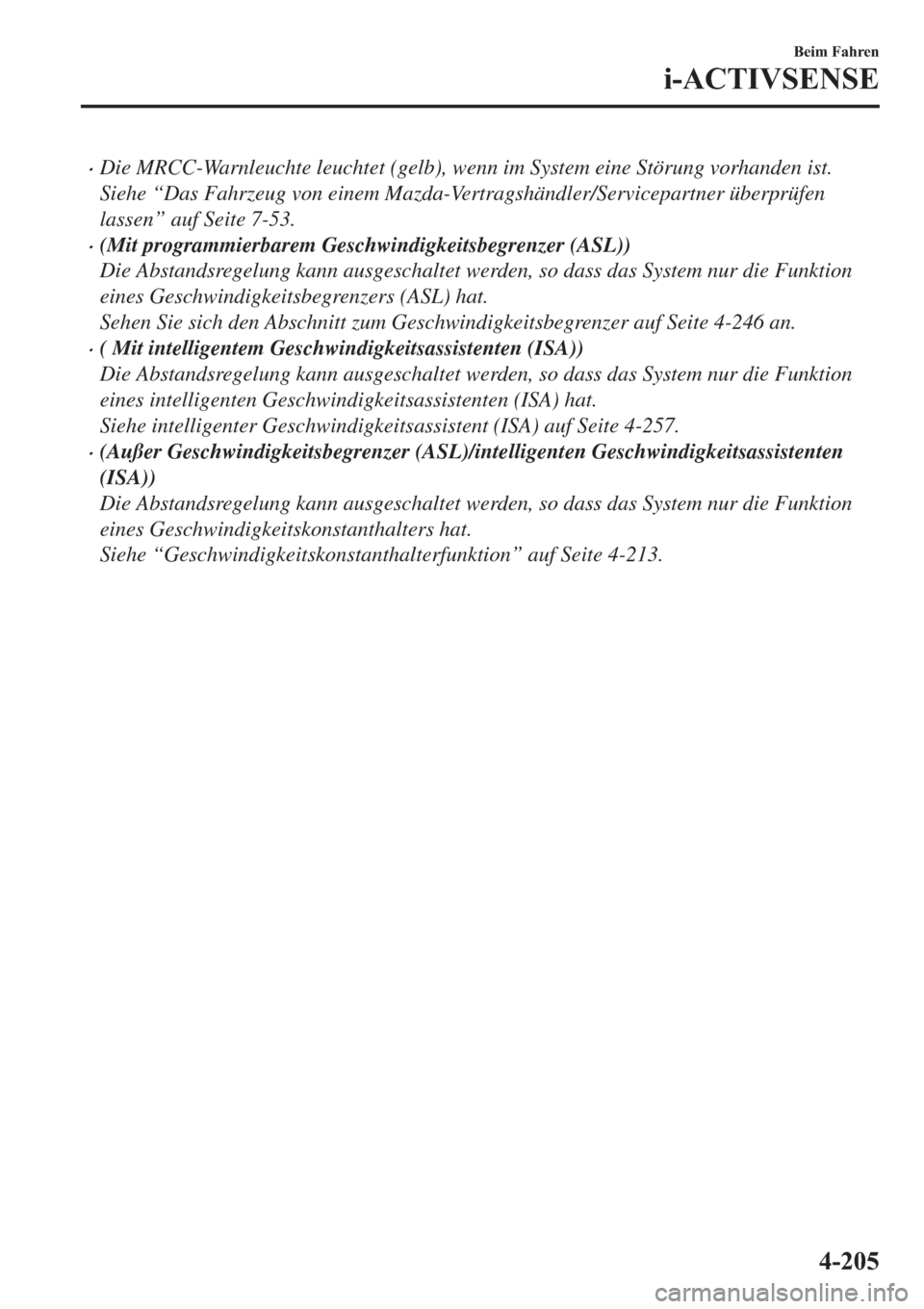 Beim Fahren

i-ACTIVSENSE

· Die MRCC-Warnleuchte leuchtet (gelb), wenn im System eine Störung vorhanden ist. Siehe “Das Fahrzeug von einem Mazda-Vertragshändler/Servicepartner überprüfen lassen” auf Seite 7-53.

· (Mit programmierbarem Geschwindigkeitsbegrenzer (ASL))
Die Abstandsregelung kann ausgeschaltet werden, so dass das System nur die Funktion eines Geschwindigkeitsbegrenzers (ASL) hat.
Sehen Sie sich den Abschnitt zum Geschwindigkeitsbegrenzer auf Seite 4-246 an.

· ( Mit intelligentem Geschwindigkeitsassistenten (ISA))
Die Abstandsregelung kann ausgeschaltet werden, so dass das System nur die Funktion eines intelligenten Geschwindigkeitsassistenten (ISA) hat.
Siehe intelligenter Geschwindigkeitsassistent (ISA) auf Seite 4-257.

· (Außer Geschwindigkeitsbegrenzer (ASL)/intelligenten Geschwindigkeitsassistenten (ISA))
Die Abstandsregelung kann ausgeschaltet werden, so dass das System nur die Funktion eines Geschwindigkeitskonstanthalters hat.
Siehe “Geschwindigkeitskonstanthalterfunktion” auf Seite 4-213.

4-205

carmanualsonline.info